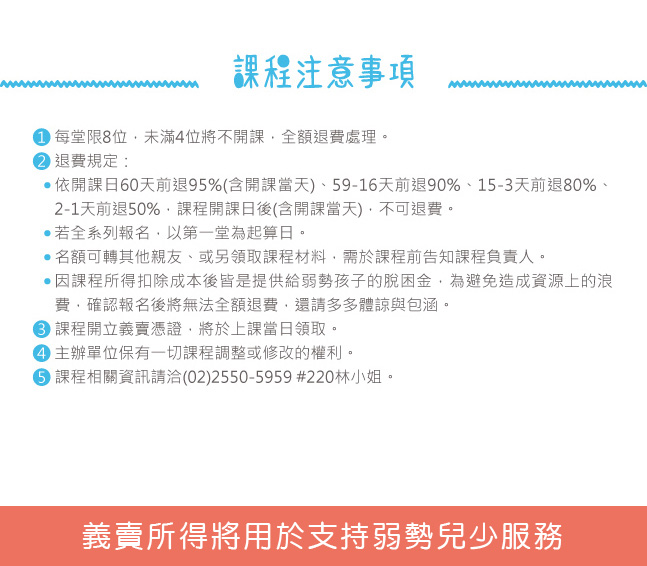 課程注意事項

1 每堂限8位，未滿4位將不開課，全額退費處理。
2 退費規定：
• 依開課日60天前退95%(含開課當天)、59-16天前退90%、15-3天前退80%、2-1天前退50%，課程開課日後(含開課當天)，不可退費。
• 若全系列報名，以第一堂為起算日。
• 名額可轉其他親友、或另領取課程材料，需於課程前告知課程負責人。
• 因課程所得扣除成本後皆是提供給弱勢孩子的脫困金，為避免造成資源上的浪費，確認報名後將無法全額退費，還請多多體諒與包涵。
3 課程開立義賣憑證，將於上課當日領取。
4 主辦單位保有一切課程調整或修改的權利。
5 課程相關資訊請洽(02)2550-5959 #220林小姐。

義賣所得將用於支持弱勢兒少服務